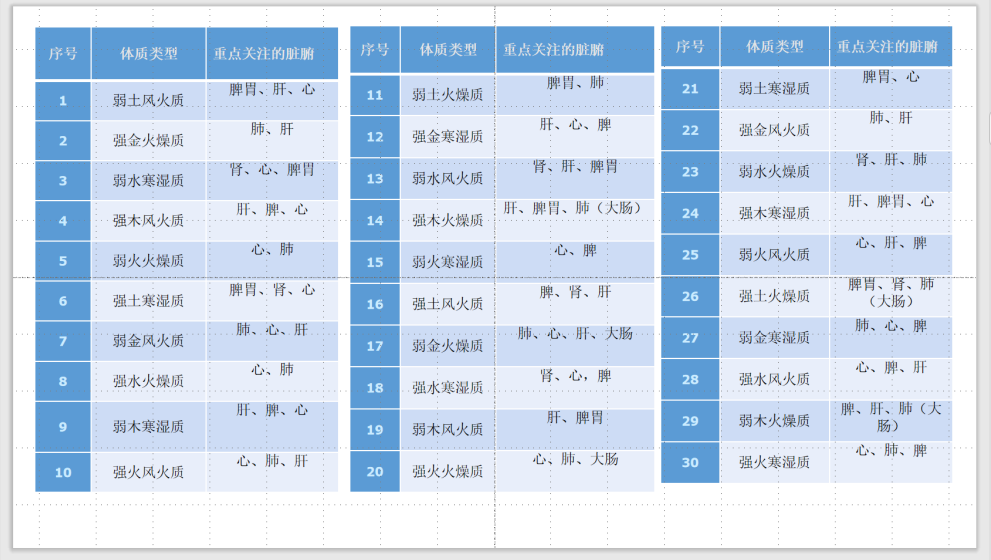 | 序号 | 体质类型 | 重点关注的脏腑 |
|---|---|---|
| 1 | 弱土风火质 | 脾胃、肝、心 |
| 2 | 强金火燥质 | 肺、肝 |
| 3 | 弱水寒湿质 | 肾、心、脾胃 |
| 4 | 强木风火质 | 肝、脾、心 |
| 5 | 弱火火燥质 | 心、肺 |
| 6 | 强土寒湿质 | 脾胃、肾、心 |
| 7 | 弱金风火质 | 肺、心、肝 |
| 8 | 强水火燥质 | 心、肺 |
| 9 | 弱木寒湿质 | 肝、脾、心 |
| 10 | 强火风火质 | 心、肺、肝 |

| 序号 | 体质类型 | 重点关注的脏腑 |
|---|---|---|
| 11 | 弱土火燥质 | 脾胃、肺 |
| 12 | 强金寒湿质 | 肝、心、脾 |
| 13 | 弱水风火质 | 肾、肝、脾胃 |
| 14 | 强木火燥质 | 肝、脾胃、肺（大肠） |
| 15 | 弱火寒湿质 | 心、脾 |
| 16 | 强土风火质 | 脾、肾、肝 |
| 17 | 弱金火燥质 | 肺、心、肝、大肠 |
| 18 | 强水寒湿质 | 肾、心，脾 |
| 19 | 弱木风火质 | 肝、脾胃 |
| 20 | 强火火燥质 | 心、肺、大肠 |

| 序号 | 体质类型 | 重点关注的脏腑 |
|---|---|---|
| 21 | 弱土寒湿质 | 脾胃、心 |
| 22 | 强金风火质 | 肺、肝 |
| 23 | 弱水火燥质 | 肾、肝、肺 |
| 24 | 强木寒湿质 | 肝、脾胃、心 |
| 25 | 弱火风火质 | 心、肝、脾 |
| 26 | 强土火燥质 | 脾胃、肾、肺（大肠） |
| 27 | 弱金寒湿质 | 肺、心、脾 |
| 28 | 强水风火质 | 心、脾、肝 |
| 29 | 弱木火燥质 | 脾、肝、肺（大肠） |
| 30 | 强火寒湿质 | 心、肺、脾 |